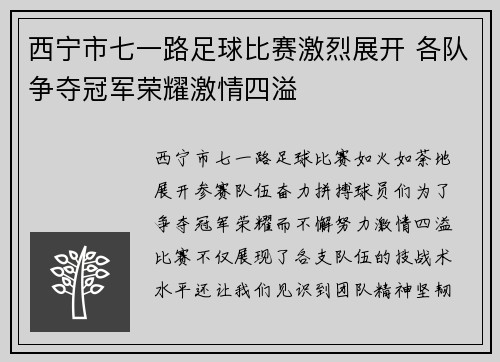 西宁市七一路足球比赛激烈展开 各队争夺冠军荣耀激情四溢

西宁市七一路足球比赛如火如荼地展开参赛队伍奋力拼搏球员们为了争夺冠军荣耀而不懈努力激情四溢比赛不仅展现了各支队伍的技战术水平还让我们见识到团队精神坚韧